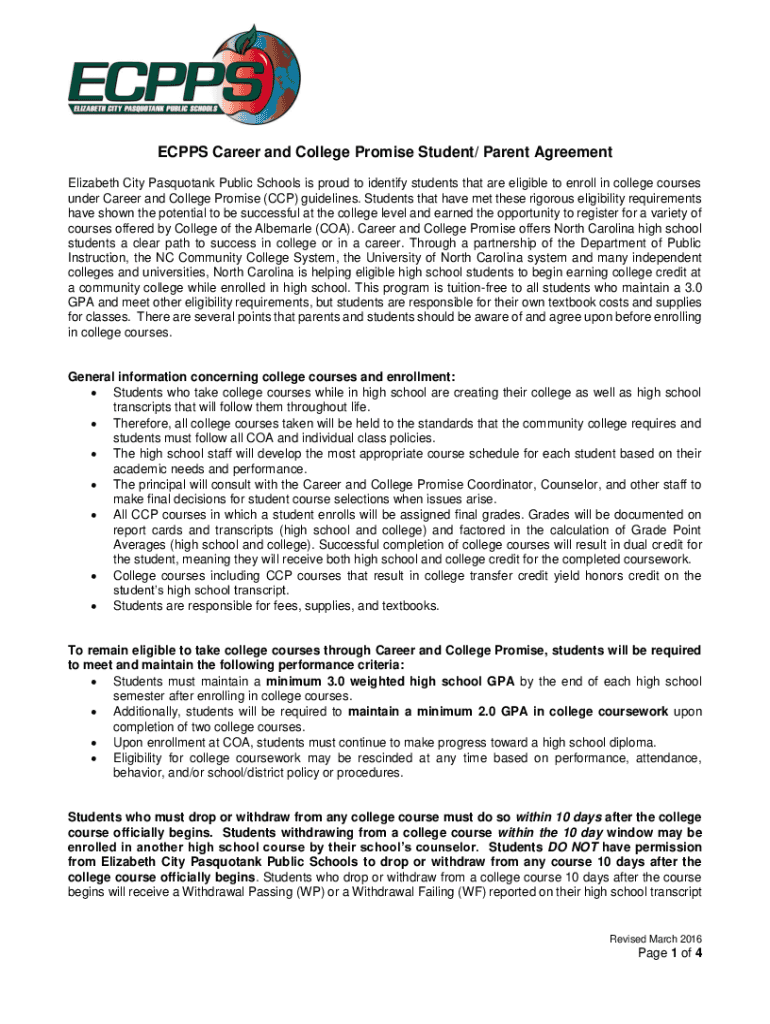 ECPPS
ELIZABETH CITY PASQUOTANK PUBLIC SCHOOLS

ECPPS Career and College Promise Student/ Parent Agreement

Elizabeth City Pasquotank Public Schools is proud to identify students that are eligible to enroll in college courses under Career and College Promise (CCP) guidelines. Students that have met these rigorous eligibility requirements have shown the potential to be successful at the college level and earned the opportunity to register for a variety of courses offered by College of the Albemarle (COA). Career and College Promise offers North Carolina high school students a clear path to success in college or in a career. Through a partnership of the Department of Public Instruction, the NC Community College System, the University of North Carolina system and many independent colleges and universities, North Carolina is helping eligible high school students to begin earning college credit at a community college while enrolled in high school. This program is tuition-free to all students who maintain a 3.0 GPA and meet other eligibility requirements, but students are responsible for their own textbook costs and supplies for classes. There are several points that parents and students should be aware of and agree upon before enrolling in college courses.

General information concerning college courses and enrollment:
• Students who take college courses while in high school are creating their college as well as high school transcripts that will follow them throughout life.
• Therefore, all college courses taken will be held to the standards that the community college requires and students must follow all COA and individual class policies.
• The high school staff will develop the most appropriate course schedule for each student based on their academic needs and performance.
• The principal will consult with the Career and College Promise Coordinator, Counselor, and other staff to make final decisions for student course selections when issues arise.
• All CCP courses in which a student enrolls will be assigned final grades. Grades will be documented on report cards and transcripts (high school and college) and factored in the calculation of Grade Point Averages (high school and college). Successful completion of college courses will result in dual credit for the student, meaning they will receive both high school and college credit for the completed coursework.
• College courses including CCP courses that result in college transfer credit yield honors credit on the student's high school transcript.
• Students are responsible for fees, supplies, and textbooks.

To remain eligible to take college courses through Career and College Promise, students will be required to meet and maintain the following performance criteria:
• Students must maintain a minimum 3.0 weighted high school GPA by the end of each high school semester after enrolling in college courses.
• Additionally, students will be required to maintain a minimum 2.0 GPA in college coursework upon completion of two college courses.
• Upon enrollment at COA, students must continue to make progress toward a high school diploma.
• Eligibility for college coursework may be rescinded at any time based on performance, attendance, behavior, and/or school/district policy or procedures.

Students who must drop or withdraw from any college course must do so within 10 days after the college course officially begins. Students withdrawing from a college course within the 10 day window may be enrolled in another high school course by their school's counselor. Students DO NOT have permission from Elizabeth City Pasquotank Public Schools to drop or withdraw from any course 10 days after the college course officially begins. Students who drop or withdraw from a college course 10 days after the course begins will receive a Withdrawal Passing (WP) or a Withdrawal Failing (WF) reported on their high school transcript

Revised March 2016
Page 1 of 4